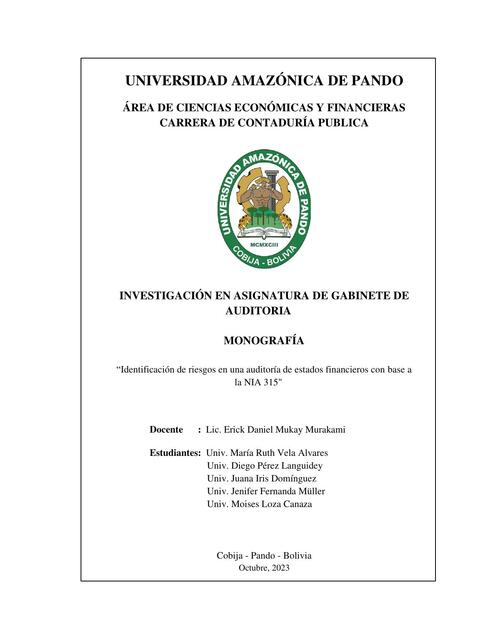 UNIVERSIDAD AMAZÓNICA DE PANDO

ÁREA DE CIENCIAS ECONÓMICAS Y FINANCIERAS
CARRERA DE CONTADURÍA PUBLICA

UNIVERSIDAD AMAZÓNICA DE PANDO
MCMXCIII
COBIJA - BOLIVIA

INVESTIGACIÓN EN ASIGNATURA DE GABINETE DE AUDITORIA

MONOGRAFÍA

"Identificación de riesgos en una auditoría de estados financieros con base a la NIA 315"

Docente : Lic. Erick Daniel Mukay Murakami

Estudiantes: Univ. María Ruth Vela Alvares
Univ. Diego Pérez Languidey
Univ. Juana Iris Domínguez
Univ. Jenifer Fernanda Müller
Univ. Moises Loza Canaza

Cobija - Pando - Bolivia
Octubre, 2023